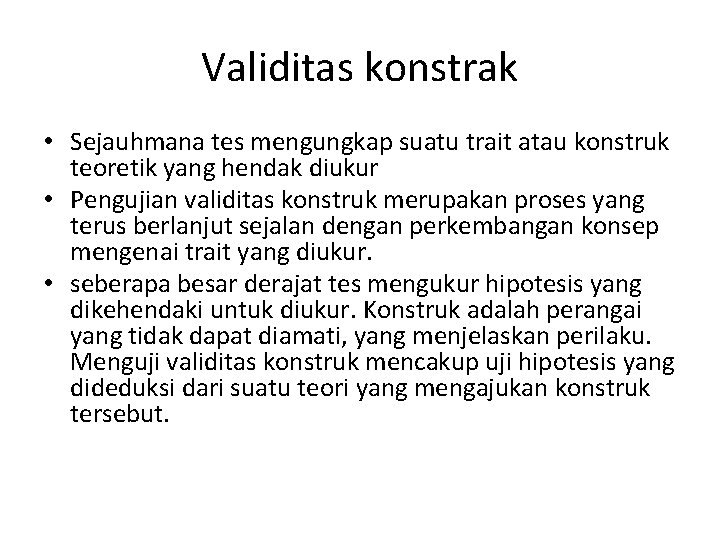 Validitas konstrak

• Sejauhmana tes mengungkap suatu trait atau konstruk teoretik yang hendak diukur
• Pengujian validitas konstruk merupakan proses yang terus berlanjut sejalan dengan perkembangan konsep mengenai trait yang diukur.
• seberapa besar derajat tes mengukur hipotesis yang dikehendaki untuk diukur. Konstruk adalah perangai yang tidak dapat diamati, yang menjelaskan perilaku. Menguji validitas konstruk mencakup uji hipotesis yang dideduksi dari suatu teori yang mengajukan konstruk tersebut.